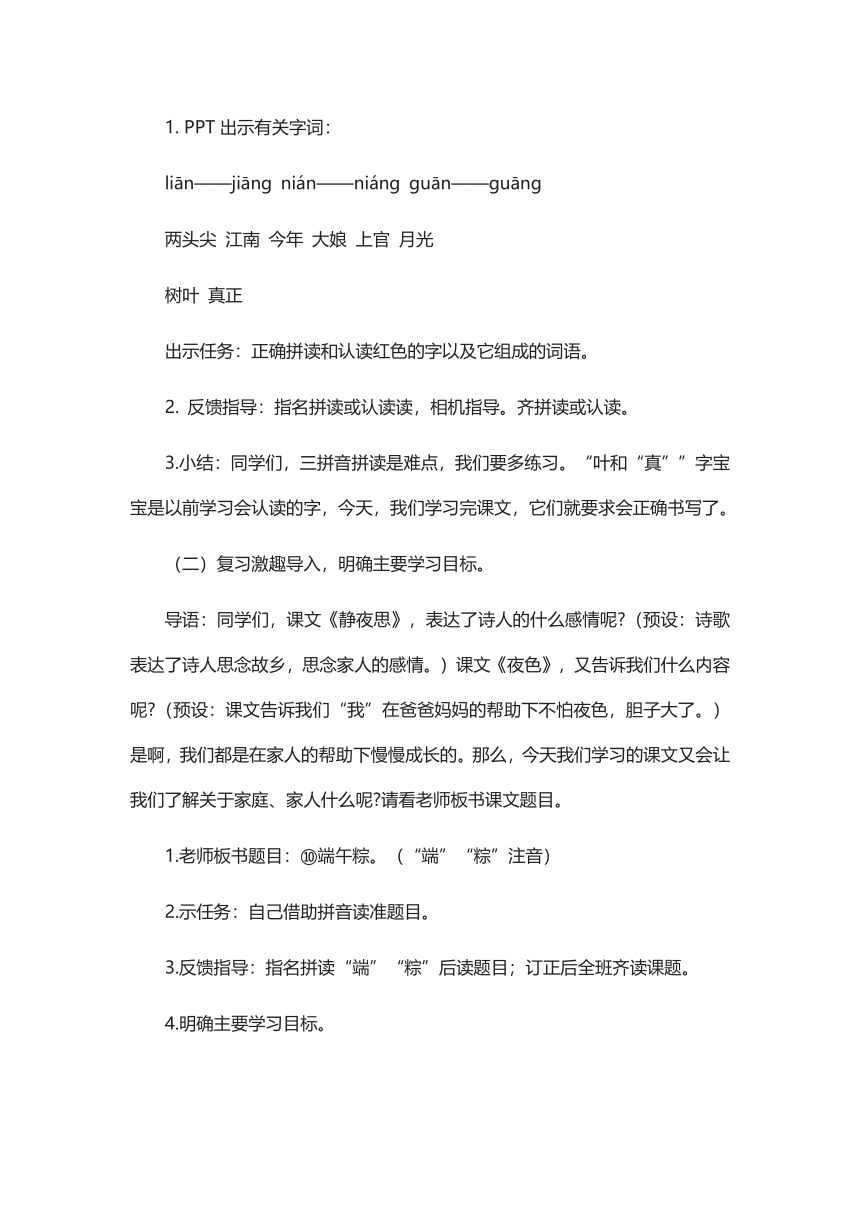 1. PPT 出示有关字词：

liān——jiāng nián——niáng guān——guāng

两头尖 江南 今年 大娘 上官 月光

树叶 真正

出示任务：正确拼读和认读红色的字以及它组成的词语。

2. 反馈指导：指名拼读或认读读，相机指导。齐拼读或认读。

3.小结：同学们，三拼音拼读是难点，我们要多练习。“叶和“真””字宝宝是以前学习会认读的字，今天，我们学习完课文，它们就要求会正确书写了。

（二）复习激趣导入，明确主要学习目标。

导语：同学们，课文《静夜思》，表达了诗人的什么感情呢?（预设：诗歌表达了诗人思念故乡，思念家人的感情。）课文《夜色》，又告诉我们什么内容呢?（预设：课文告诉我们“我”在爸爸妈妈的帮助下不怕夜色，胆子大了。）是啊，我们都是在家人的帮助下慢慢成长的。那么，今天我们学习的课文又会让我们了解关于家庭、家人什么呢?请看老师板书课文题目。

1.老师板书题目：⑩端午粽。（“端”“粽”注音）

2.示任务：自己借助拼音读准题目。

3.反馈指导：指名拼读“端”“粽”后读题目；订正后全班齐读课题。

4.明确主要学习目标。